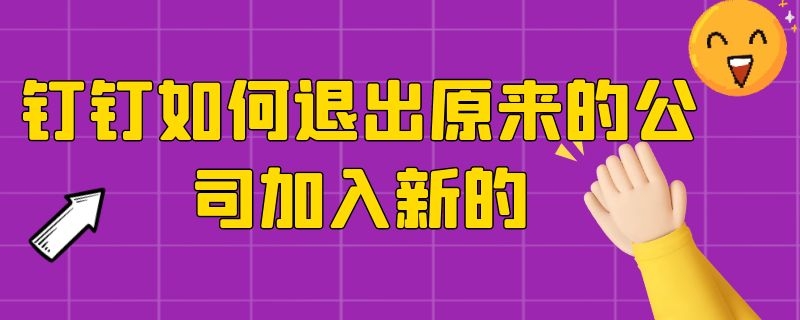 钉钉如何退出原来的公司加入新的